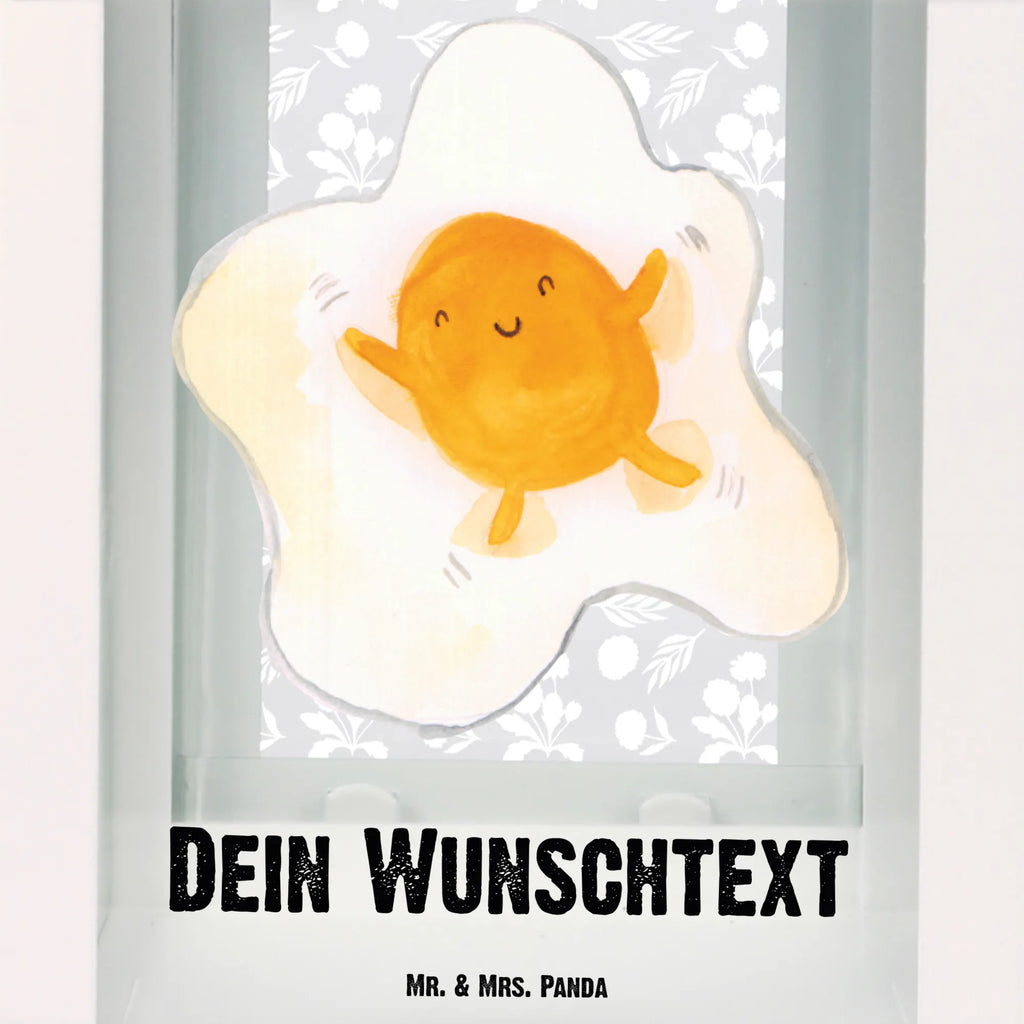 Dein Wunschtext

Mr. & Mrs. Panda